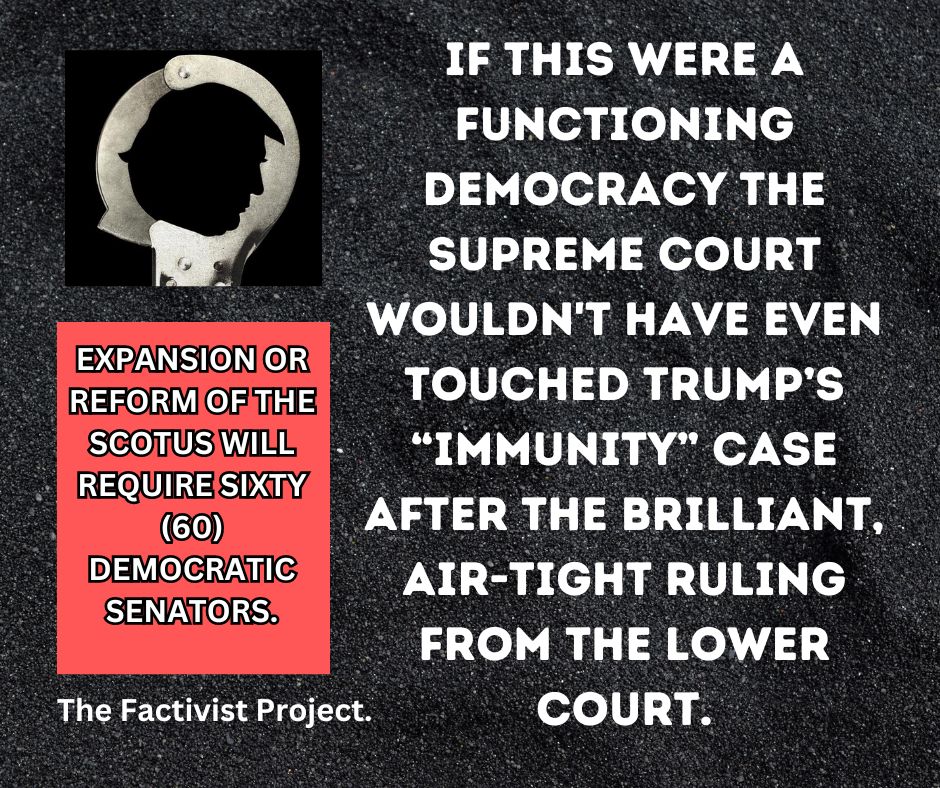 IF THIS WERE A FUNCTIONING DEMOCRACY THE SUPREME COURT WOULDN'T HAVE EVEN TOUCHED TRUMP'S "IMMUNITY" CASE AFTER THE BRILLIANT, AIR-TIGHT RULING FROM THE LOWER COURT.

EXPANSION OR REFORM OF THE SCOTUS WILL REQUIRE SIXTY (60) DEMOCRATIC SENATORS.

The Factivist Project.